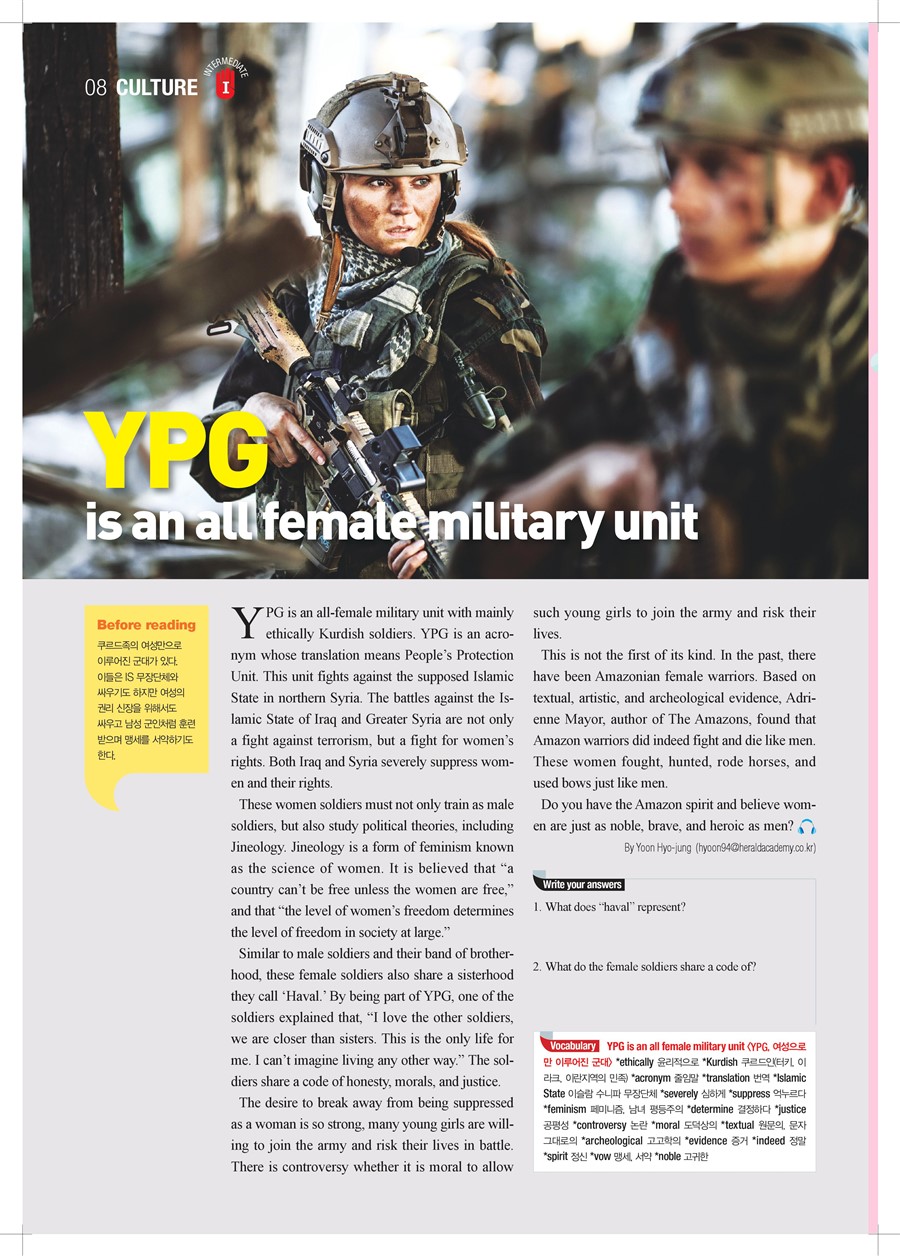 08 CULTURE INTERMEDIATE I

YPG
is an all female military unit

Before reading
쿠르드족의 여성만으로 이루어진 군대가 있다. 이들은 IS 무장단체와 싸우기도 하지만 여성의 권리 신장을 위해서도 싸우고 남성 군인처럼 훈련 받으며 맹세를 서약하기도 한다.

YPG is an all-female military unit with mainly ethically Kurdish soldiers. YPG is an acronym whose translation means People's Protection Unit. This unit fights against the supposed Islamic State in northern Syria. The battles against the Islamic State of Iraq and Greater Syria are not only a fight against terrorism, but a fight for women's rights. Both Iraq and Syria severely suppress women and their rights.

These women soldiers must not only train as male soldiers, but also study political theories, including Jineology. Jineology is a form of feminism known as the science of women. It is believed that "a country can't be free unless the women are free," and that "the level of women's freedom determines the level of freedom in society at large."

Similar to male soldiers and their band of brotherhood, these female soldiers also share a sisterhood they call 'Haval.' By being part of YPG, one of the soldiers explained that, "I love the other soldiers, we are closer than sisters. This is the only life for me. I can't imagine living any other way." The soldiers share a code of honesty, morals, and justice.

The desire to break away from being suppressed as a woman is so strong, many young girls are willing to join the army and risk their lives in battle. There is controversy whether it is moral to allow such young girls to join the army and risk their lives.

This is not the first of its kind. In the past, there have been Amazonian female warriors. Based on textual, artistic, and archeological evidence, Adrienne Mayor, author of The Amazons, found that Amazon warriors did indeed fight and die like men. These women fought, hunted, rode horses, and used bows just like men.

Do you have the Amazon spirit and believe women are just as noble, brave, and heroic as men?

By Yoon Hyo-jung (hyoon94@heraldacademy.co.kr)

Write your answers
1. What does "haval" represent?

2. What do the female soldiers share a code of?

Vocabulary YPG is an all female military unit (YPG, 여성으로만 이루어진 군대) *ethically 윤리적으로 *Kurdish 쿠르드인(터키, 이라크, 이란지역의 민족) *acronym 줄임말 *translation 번역 *Islamic State 이슬람 수니파 무장단체 *severely 심하게 *suppress 억누르다 *feminism 페미니즘, 남녀 평등주의 *determine 결정하다 *justice 공평성 *controversy 논란 *moral 도덕상의 *textual 원문의, 문자 그대로의 *archeological 고고학의 *evidence 증거 *indeed 정말 *spirit 정신 *vow 맹세, 서약 *noble 고귀한